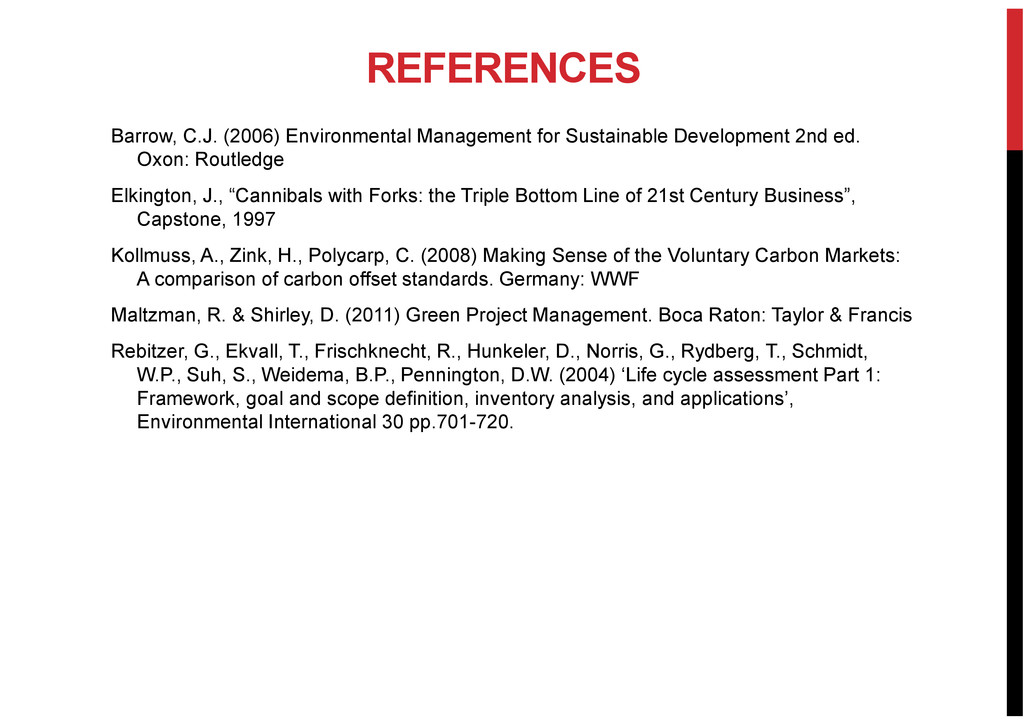 REFERENCES

Barrow, C.J. (2006) Environmental Management for Sustainable Development 2nd ed. Oxon: Routledge

Elkington, J., “Cannibals with Forks: the Triple Bottom Line of 21st Century Business”, Capstone, 1997

Kollmuss, A., Zink, H., Polycarp, C. (2008) Making Sense of the Voluntary Carbon Markets: A comparison of carbon offset standards. Germany: WWF

Maltzman, R. & Shirley, D. (2011) Green Project Management. Boca Raton: Taylor & Francis

Rebitzer, G., Ekvall, T., Frischknecht, R., Hunkeler, D., Norris, G., Rydberg, T., Schmidt, W.P., Suh, S., Weidema, B.P., Pennington, D.W. (2004) ‘Life cycle assessment Part 1: Framework, goal and scope definition, inventory analysis, and applications’, Environmental International 30 pp.701-720.